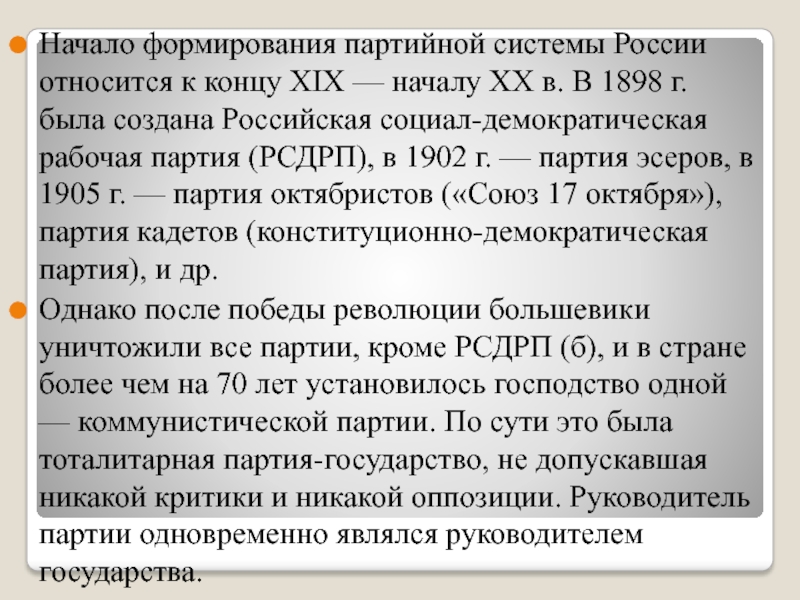 Начало формирования партийной системы России относится к концу XIX — началу XX в. В 1898 г. была создана Российская социал-демократическая рабочая партия (РСДРП), в 1902 г. — партия эсеров, в 1905 г. — партия октябристов («Союз 17 октября»), партия кадетов (конституционно-демократическая партия), и др.

Однако после победы революции большевики уничтожили все партии, кроме РСДРП (б), и в стране более чем на 70 лет установилось господство одной — коммунистической партии. По сути это была тоталитарная партия-государство, не допускавшая никакой критики и никакой оппозиции. Руководитель партии одновременно являлся руководителем государства.